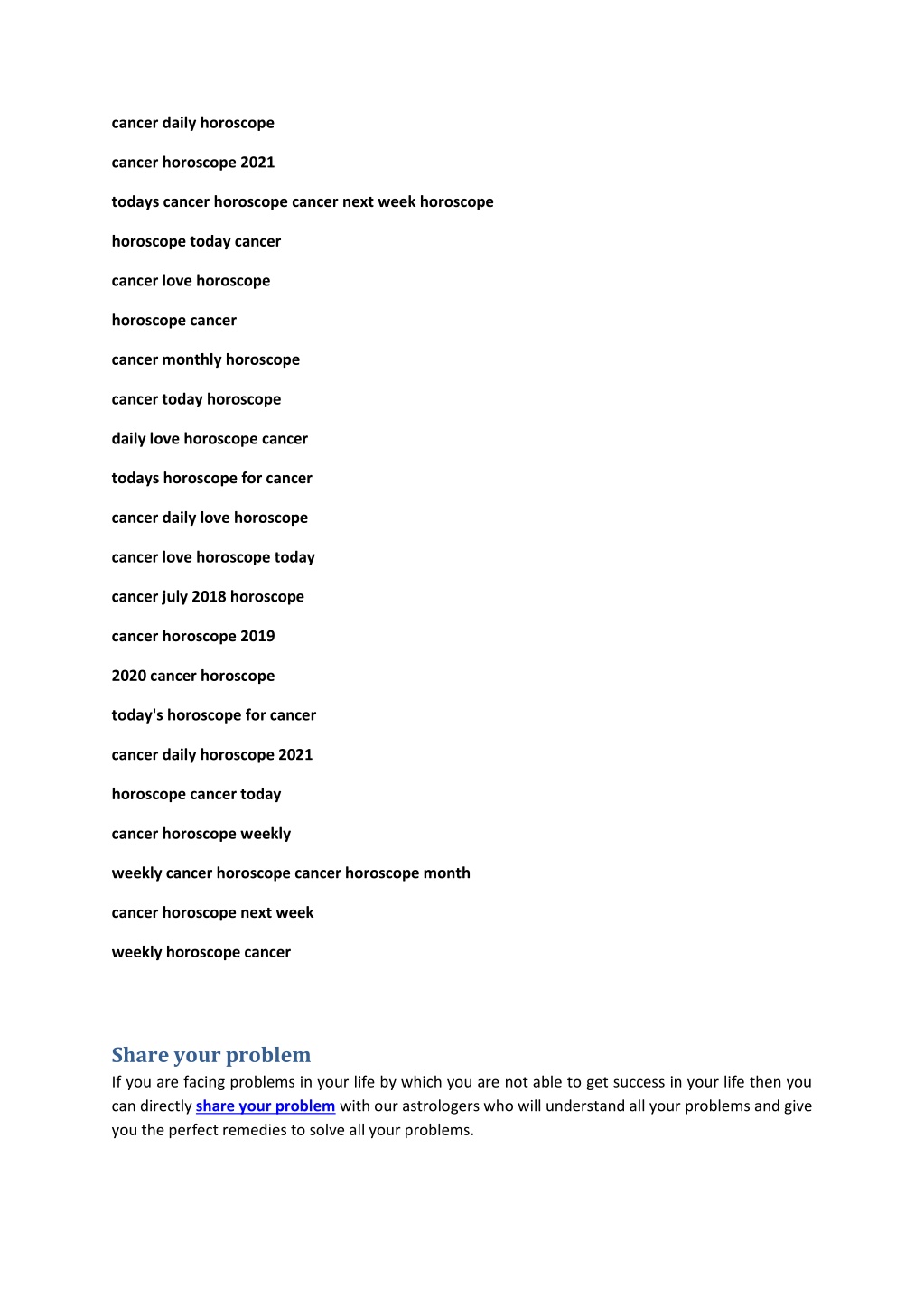 cancer daily horoscope

cancer horoscope 2021

todays cancer horoscope cancer next week horoscope

horoscope today cancer

cancer love horoscope

horoscope cancer

cancer monthly horoscope

cancer today horoscope

daily love horoscope cancer

todays horoscope for cancer

cancer daily love horoscope

cancer love horoscope today

cancer july 2018 horoscope

cancer horoscope 2019

2020 cancer horoscope

today's horoscope for cancer

cancer daily horoscope 2021

horoscope cancer today

cancer horoscope weekly

weekly cancer horoscope cancer horoscope month

cancer horoscope next week

weekly horoscope cancer

Share your problem

If you are facing problems in your life by which you are not able to get success in your life then you can directly share your problem with our astrologers who will understand all your problems and give you the perfect remedies to solve all your problems.